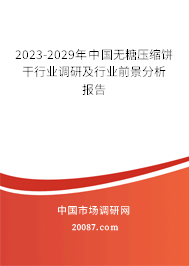 2023-2029年中国无糖压缩饼干行业调研及行业前景分析报告

中国市场调研网

20087.com